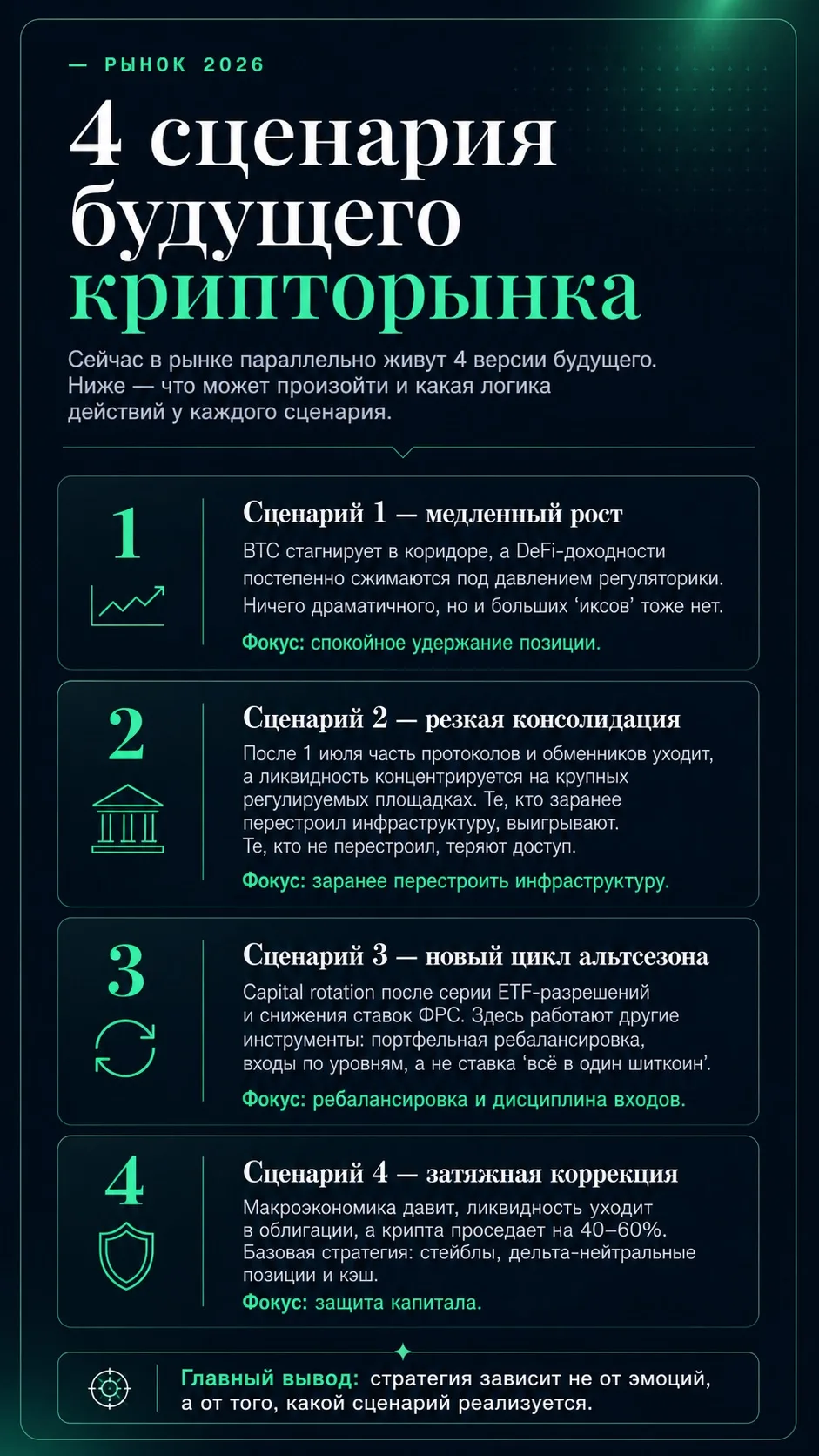 — РЫНОК 2026

4 сценария будущего крипторынка

Сейчас в рынке параллельно живут 4 версии будущего. Ниже — что может произойти и какая логика действий у каждого сценария.

1

Сценарий 1 — медленный рост

BTC стагнирует в коридоре, а DeFi-доходности постепенно сжимаются под давлением регуляторики. Ничего драматичного, но и больших ‘иксов’ тоже нет.

Фокус: спокойное удержание позиции.

2

Сценарий 2 — резкая консолидация

После 1 июля часть протоколов и обменников уходит, а ликвидность концентрируется на крупных регулируемых площадках. Те, кто заранее перестроил инфраструктуру, выигрывают. Те, кто не перестроил, теряют доступ.

Фокус: заранее перестроить инфраструктуру.

3

Сценарий 3 — новый цикл альтсезона

Capital rotation после серии ETF-разрешений и снижения ставок ФРС. Здесь работают другие инструменты: портфельная ребалансировка, входы по уровням, а не ставка ‘всё в один шиткоин’.

Фокус: ребалансировка и дисциплина входов.

4

Сценарий 4 — затяжная коррекция

Макроэкономика давит, ликвидность уходит в облигации, а крипта проседает на 40–60%. Базовая стратегия: стейблы, дельта-нейтральные позиции и кэш.

Фокус: защита капитала.

Главный вывод: стратегия зависит не от эмоций, а от того, какой сценарий реализуется.